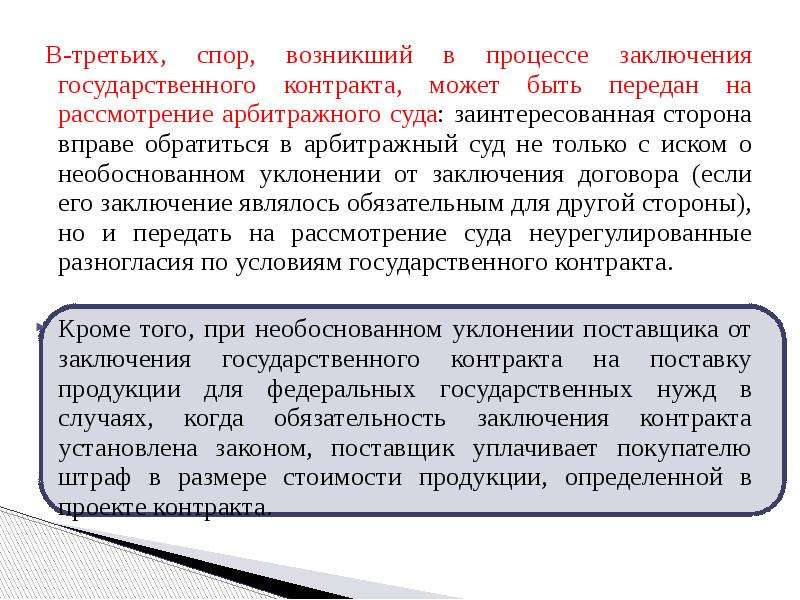 В-третьих, спор, возникший в процессе заключения государственного контракта, может быть передан на рассмотрение арбитражного суда: заинтересованная сторона вправе обратиться в арбитражный суд не только с иском о необоснованном уклонении от заключения договора (если его заключение являлось обязательным для другой стороны), но и передать на рассмотрение суда неурегулированные разногласия по условиям государственного контракта.

Кроме того, при необоснованном уклонении поставщика от заключения государственного контракта на поставку продукции для федеральных государственных нужд в случаях, когда обязательность заключения контракта установлена законом, поставщик уплачивает покупателю штраф в размере стоимости продукции, определенной в проекте контракта.